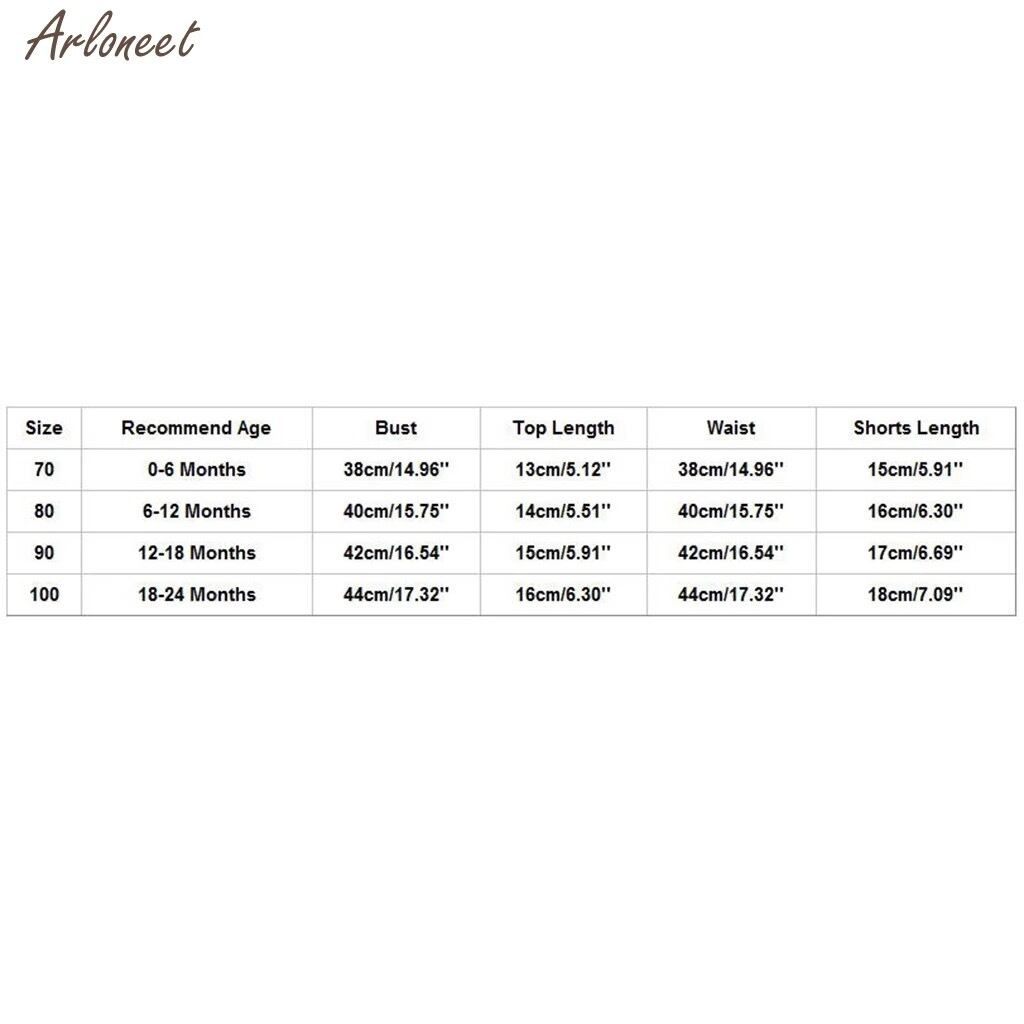 ARLONEET

| Size | Recommend Age | Bust | Top Length | Waist | Shorts Length |
|---|---|---|---|---|---|
| 70 | 0-6 Months | 38cm/14.96'' | 13cm/5.12'' | 38cm/14.96'' | 15cm/5.91'' |
| 80 | 6-12 Months | 40cm/15.75'' | 14cm/5.51'' | 40cm/15.75'' | 16cm/6.30'' |
| 90 | 12-18 Months | 42cm/16.54'' | 15cm/5.91'' | 42cm/16.54'' | 17cm/6.69'' |
| 100 | 18-24 Months | 44cm/17.32'' | 16cm/6.30'' | 44cm/17.32'' | 18cm/7.09'' |